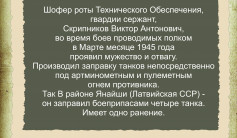 Шофер роты Технического Обеспечения,
гвардии сержант,
Скрипников Виктор Антонович,
во время боев проводимых полком
в Марте месяце 1945 года
проявил мужество и отвагу.
Производил заправку танков непосредственно
под артминометным и пулеметным
огнем противника.
Так В районе Янайши (Латвийская ССР) -
он заправил боеприпасами четыре танка.
Имеет одно ранение.